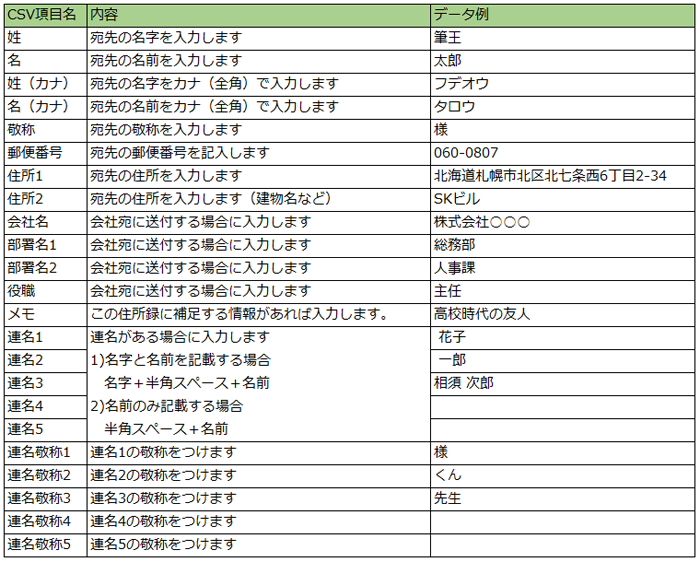 | CSV項目名 | 内容 | データ例 |
|---|---|---|
| 姓 | 宛先の名字を入力します | 筆王 |
| 名 | 宛先の名前を入力します | 太郎 |
| 姓（カナ） | 宛先の名字をカナ（全角）で入力します | フデオウ |
| 名（カナ） | 宛先の名前をカナ（全角）で入力します | タロウ |
| 敬称 | 宛先の敬称を入力します | 様 |
| 郵便番号 | 宛先の郵便番号を記入します | 060-0807 |
| 住所1 | 宛先の住所を入力します | 北海道札幌市北区北七条西6丁目2-34 |
| 住所2 | 宛先の住所を入力します（建物名など） | SKビル |
| 会社名 | 会社宛に送付する場合に入力します | 株式会社○○○ |
| 部署名1 | 会社宛に送付する場合に入力します | 総務部 |
| 部署名2 | 会社宛に送付する場合に入力します | 人事課 |
| 役職 | 会社宛に送付する場合に入力します | 主任 |
| メモ | この住所録に補足する情報があれば入力します。 | 高校時代の友人 |
| 連名1 | 連名がある場合に入力します | 花子 |
| 連名2 | 1)名字と名前を記載する場合 | 一郎 |
| 連名3 | 名字＋半角スペース＋名前 | 相須 次郎 |
| 連名4 | 2)名前のみ記載する場合 | |
| 連名5 | 半角スペース＋名前 | |
| 連名敬称1 | 連名1の敬称をつけます | 様 |
| 連名敬称2 | 連名2の敬称をつけます | くん |
| 連名敬称3 | 連名3の敬称をつけます | 先生 |
| 連名敬称4 | 連名4の敬称をつけます | |
| 連名敬称5 | 連名5の敬称をつけます | |